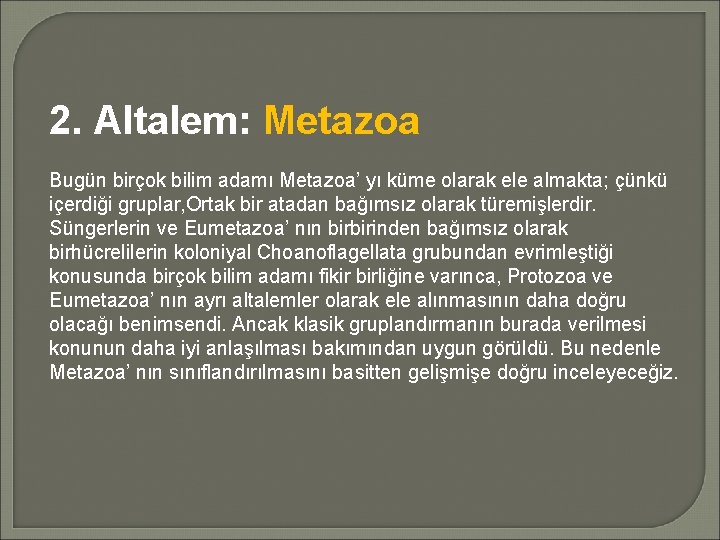 2. Altalem: Metazoa

Bugün birçok bilim adamı Metazoa’ yı küme olarak ele almakta; çünkü içerdiği gruplar,Ortak bir atadan bağımsız olarak türemişlerdir. Süngerlerin ve Eumetazoa’ nın birbirinden bağımsız olarak birhücrelilerin koloniyal Choanoflagellata grubundan evrimleştiği konusunda birçok bilim adamı fikir birliğine varınca, Protozoa ve Eumetazoa’ nın ayrı altalemler olarak ele alınmasının daha doğru olacağı benimsendi. Ancak klasik gruplandırmanın burada verilmesi konunun daha iyi anlaşılması bakımından uygun görüldü. Bu nedenle Metazoa’ nın sınıflandırılmasını basitten gelişmişe doğru inceleyeceğiz.